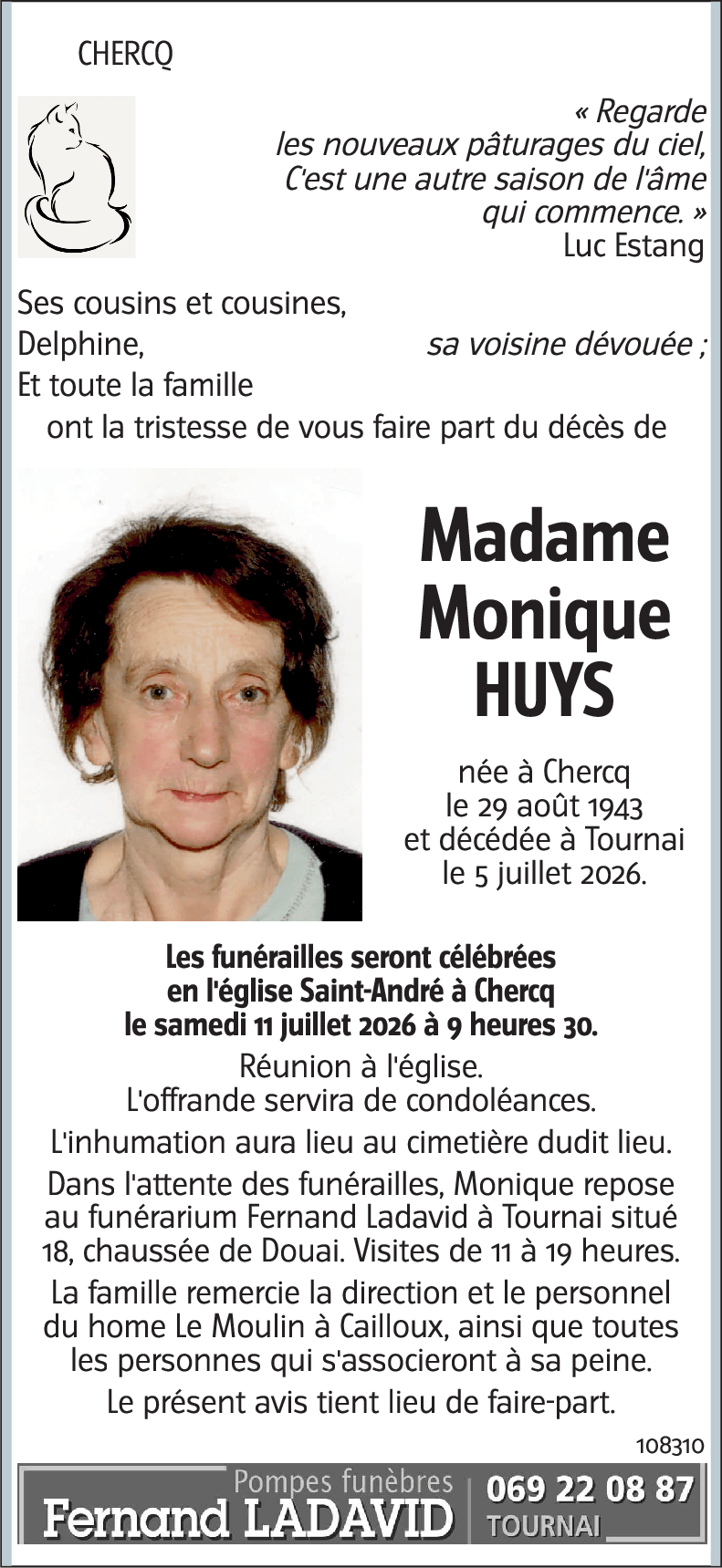 CHERCQ

« Regarde
les nouveaux pâturages du ciel,
C'est une autre saison de l'âme
qui commence. »
Luc Estang

Ses cousins et cousines,
Delphine, sa voisine dévouée ;
Et toute la famille
ont la tristesse de vous faire part du décès de

Madame
Monique
HUYS

née à Chercq
le 29 août 1943
et décédée à Tournai
le 5 juillet 2026.

Les funérailles seront célébrées
en l'église Saint-André à Chercq
le samedi 11 juillet 2026 à 9 heures 30.

Réunion à l'église.
L'offrande servira de condoléances.

L'inhumation aura lieu au cimetière dudit lieu.

Dans l'attente des funérailles, Monique repose au funérarium Fernand Ladavid à Tournai situé 18, chaussée de Douai. Visites de 11 à 19 heures.

La famille remercie la direction et le personnel du home Le Moulin à Cailloux, ainsi que toutes les personnes qui s'associeront à sa peine.

Le présent avis tient lieu de faire-part.

108310

Pompes funèbres
Fernand LADAVID
069 22 08 87
TOURNAI